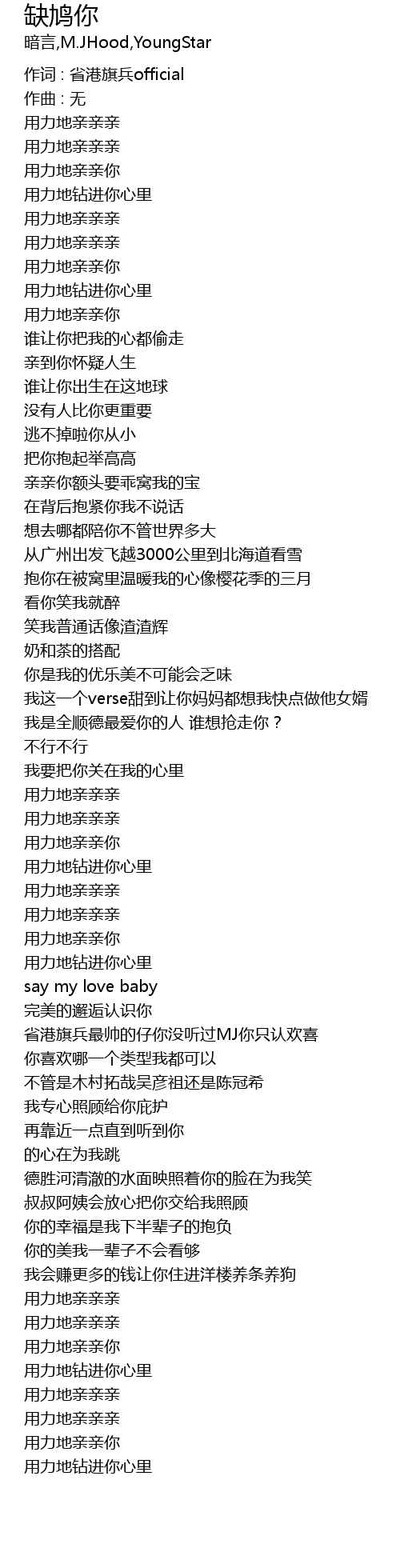 缺鸠你
暗言,M.JHood,YoungStar

作词 : 省港旗兵official
作曲 : 无
用力地亲亲亲
用力地亲亲亲
用力地亲亲你
用力地钻进你心里
用力地亲亲亲
用力地亲亲亲
用力地亲亲你
用力地钻进你心里
用力地亲亲你
谁让你把我的心都偷走
亲到你怀疑人生
谁让你出生在这地球
没有人比你更重要
逃不掉啦你从小
把你抱起举高高
亲亲你额头要乖窝我的宝
在背后抱紧你我不说话
想去哪都陪你不管世界多大
从广州出发飞越3000公里到北海道看雪
抱你在被窝里温暖我的心像樱花季的三月
看你笑我就醉
笑我普通话像渣渣辉
奶和茶的搭配
你是我的优乐美不可能会乏味
我这一个verse甜到让你妈妈都想我快点做他女婿
我是全顺德最爱你的人 谁想抢走你？
不行不行
我要把你关在我的心里
用力地亲亲亲
用力地亲亲亲
用力地亲亲你
用力地钻进你心里
用力地亲亲亲
用力地亲亲亲
用力地亲亲你
用力地钻进你心里
say my love baby
完美的邂逅认识你
省港旗兵最帅的仔你没听过MJ你只认欢喜
你喜欢哪一个类型我都可以
不管是木村拓哉吴彦祖还是陈冠希
我专心照顾给你庇护
再靠近一点直到听到你
的心在为我跳
德胜河清澈的水面映照着你的脸在为我笑
叔叔阿姨会放心把你交给我照顾
你的幸福是我下半辈子的抱负
你的美我一辈子不会看够
我会赚更多的钱让你住进洋楼养条养狗
用力地亲亲亲
用力地亲亲亲
用力地亲亲你
用力地钻进你心里
用力地亲亲亲
用力地亲亲亲
用力地亲亲你
用力地钻进你心里